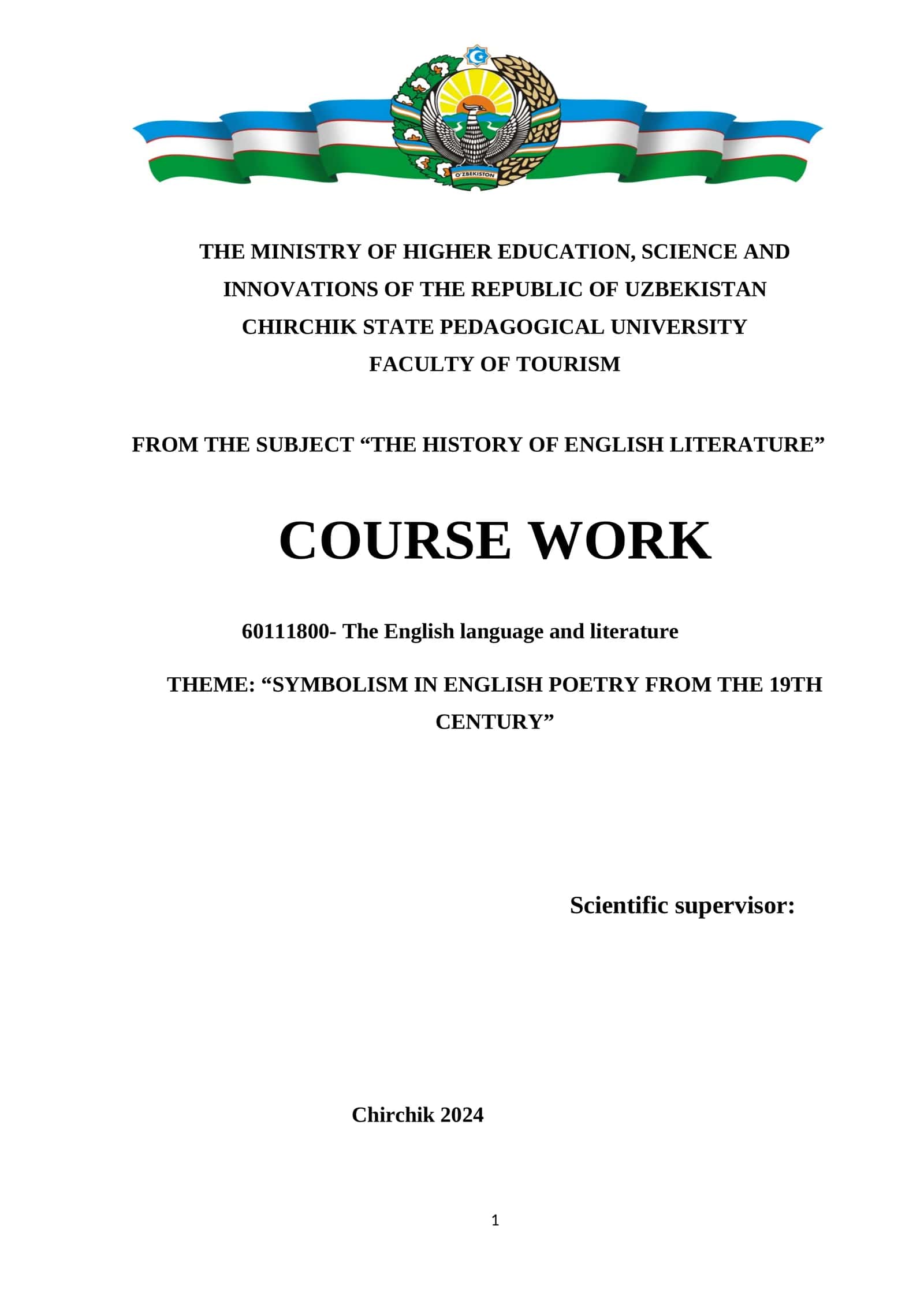 O'ZBEKISTON

THE MINISTRY OF HIGHER EDUCATION, SCIENCE AND INNOVATIONS OF THE REPUBLIC OF UZBEKISTAN
CHIRCHIK STATE PEDAGOGICAL UNIVERSITY
FACULTY OF TOURISM

FROM THE SUBJECT “THE HISTORY OF ENGLISH LITERATURE”

COURSE WORK

60111800- The English language and literature

THEME: “SYMBOLISM IN ENGLISH POETRY FROM THE 19TH CENTURY”

Scientific supervisor:

Chirchik 2024

1